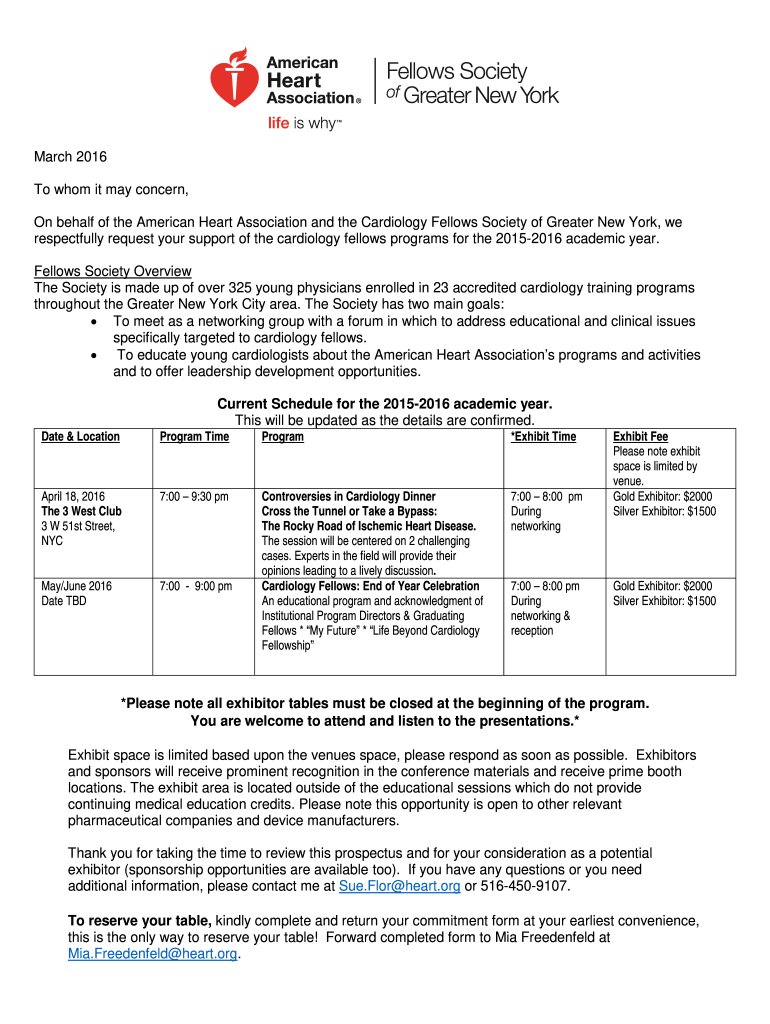 American Heart Association®
life is why™
Fellows Society of Greater New York

March 2016

To whom it may concern,

On behalf of the American Heart Association and the Cardiology Fellows Society of Greater New York, we respectfully request your support of the cardiology fellows programs for the 2015-2016 academic year.

Fellows Society Overview
The Society is made up of over 325 young physicians enrolled in 23 accredited cardiology training programs throughout the Greater New York City area. The Society has two main goals:
• To meet as a networking group with a forum in which to address educational and clinical issues specifically targeted to cardiology fellows.
• To educate young cardiologists about the American Heart Association's programs and activities and to offer leadership development opportunities.

Current Schedule for the 2015-2016 academic year.
This will be updated as the details are confirmed.

| Date & Location | Program Time | Program | *Exhibit Time | Exhibit Fee Please note exhibit space is limited by venue. |
|---|---|---|---|---|
| April 18, 2016 The 3 West Club 3 W 51st Street, NYC | 7:00 – 9:30 pm | Controversies in Cardiology Dinner Cross the Tunnel or Take a Bypass: The Rocky Road of Ischemic Heart Disease. The session will be centered on 2 challenging cases. Experts in the field will provide their opinions leading to a lively discussion. | 7:00 – 8:00 pm During networking | Gold Exhibitor: $2000 Silver Exhibitor: $1500 |
| May/June 2016 Date TBD | 7:00 - 9:00 pm | Cardiology Fellows: End of Year Celebration An educational program and acknowledgment of Institutional Program Directors & Graduating Fellows * "My Future" * "Life Beyond Cardiology Fellowship" | 7:00 – 8:00 pm During networking & reception | Gold Exhibitor: $2000 Silver Exhibitor: $1500 |

*Please note all exhibitor tables must be closed at the beginning of the program. You are welcome to attend and listen to the presentations.*

Exhibit space is limited based upon the venues space, please respond as soon as possible. Exhibitors and sponsors will receive prominent recognition in the conference materials and receive prime booth locations. The exhibit area is located outside of the educational sessions which do not provide continuing medical education credits. Please note this opportunity is open to other relevant pharmaceutical companies and device manufacturers.

Thank you for taking the time to review this prospectus and for your consideration as a potential exhibitor (sponsorship opportunities are available too). If you have any questions or you need additional information, please contact me at Sue.Flor@heart.org or 516-450-9107.

To reserve your table, kindly complete and return your commitment form at your earliest convenience, this is the only way to reserve your table! Forward completed form to Mia Freedenfeld at Mia.Freedenfeld@heart.org.